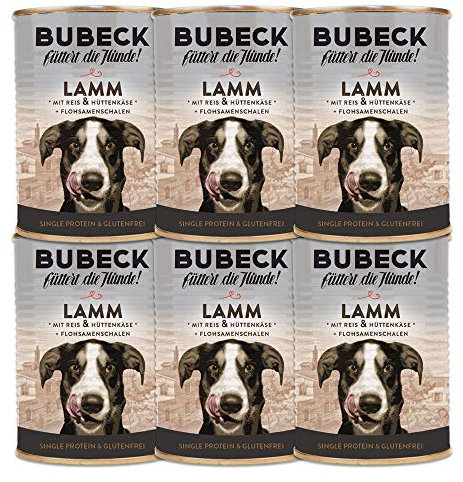 BUBECK
füttert die Hunde!
LAMM
* MIT REIS & HÜTTENKÄSE *
+ FLOHSAMENSCHALEN
SINGLE PROTEIN & GLUTENFREI

BUBECK
füttert die Hunde!
LAMM
* MIT REIS & HÜTTENKÄSE *
+ FLOHSAMENSCHALEN
SINGLE PROTEIN & GLUTENFREI

BUBECK
füttert die Hunde!
LAMM
* MIT REIS & HÜTTENKÄSE *
+ FLOHSAMENSCHALEN
SINGLE PROTEIN & GLUTENFREI

BUBECK
füttert die Hunde!
LAMM
* MIT REIS & HÜTTENKÄSE *
+ FLOHSAMENSCHALEN
SINGLE PROTEIN & GLUTENFREI

BUBECK
füttert die Hunde!
LAMM
* MIT REIS & HÜTTENKÄSE *
+ FLOHSAMENSCHALEN
SINGLE PROTEIN & GLUTENFREI

BUBECK
füttert die Hunde!
LAMM
* MIT REIS & HÜTTENKÄSE *
+ FLOHSAMENSCHALEN
SINGLE PROTEIN & GLUTENFREI